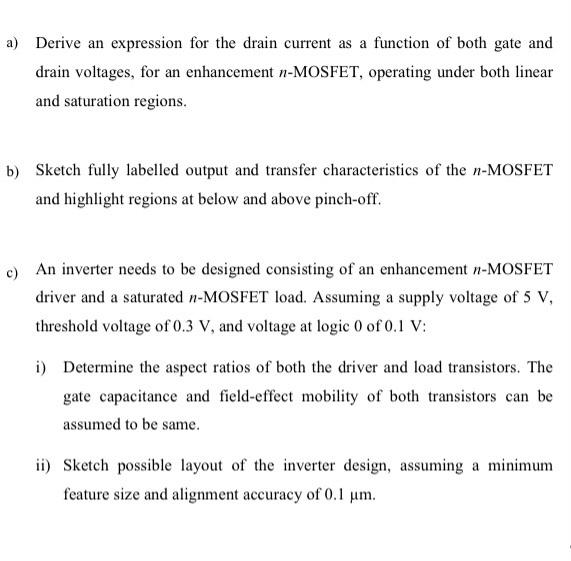 a) Derive an expression for the drain current as a function of both gate and drain voltages, for an enhancement $n$-MOSFET, operating under both linear and saturation regions.

b) Sketch fully labelled output and transfer characteristics of the $n$-MOSFET and highlight regions at below and above pinch-off.

c) An inverter needs to be designed consisting of an enhancement $n$-MOSFET driver and a saturated $n$-MOSFET load. Assuming a supply voltage of 5 V, threshold voltage of 0.3 V, and voltage at logic 0 of 0.1 V:

i) Determine the aspect ratios of both the driver and load transistors. The gate capacitance and field-effect mobility of both transistors can be assumed to be same.

ii) Sketch possible layout of the inverter design, assuming a minimum feature size and alignment accuracy of 0.1 μm.